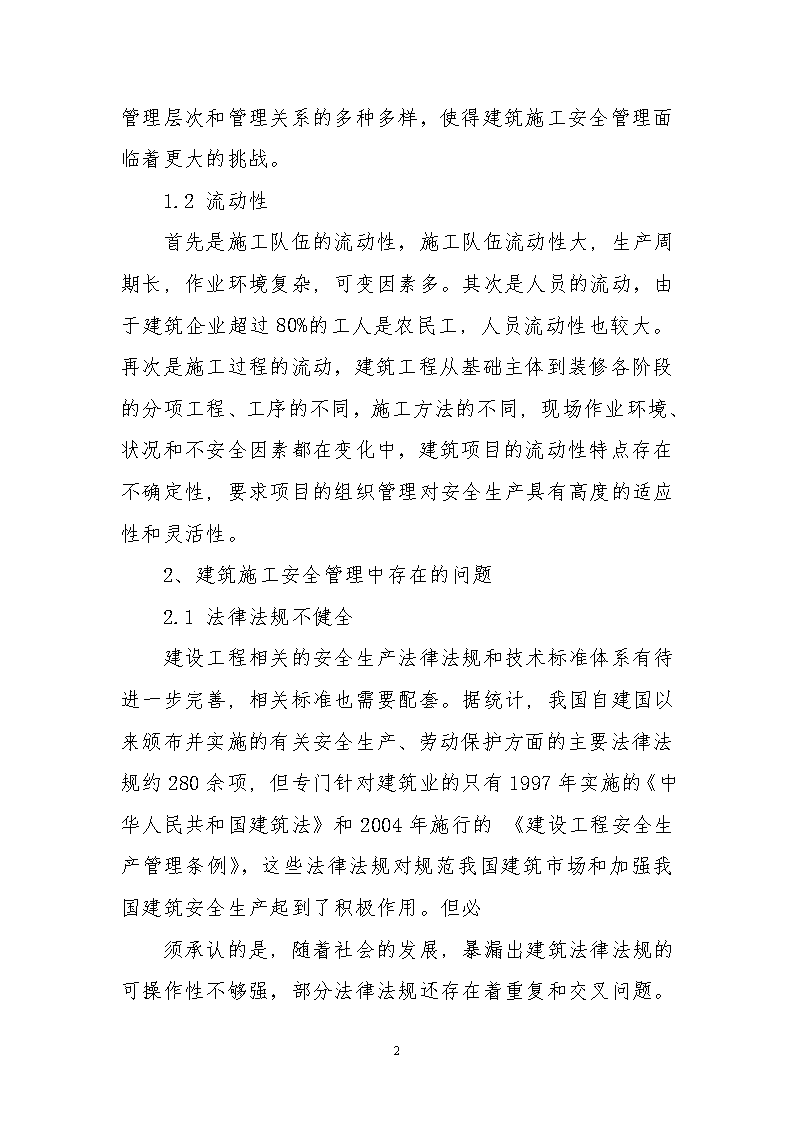 管理层次和管理关系的多种多样，使得建筑施工安全管理面临着更大的挑战。

1.2 流动性

首先是施工队伍的流动性，施工队伍流动性大，生产周期长，作业环境复杂，可变因素多。其次是人员的流动，由于建筑企业超过80%的工人是农民工，人员流动性也较大。再次是施工过程的流动，建筑工程从基础主体到装修各阶段的分项工程、工序的不同，施工方法的不同，现场作业环境、状况和不安全因素都在变化中，建筑项目的流动性特点存在不确定性，要求项目的组织管理对安全生产具有高度的适应性和灵活性。

2、建筑施工安全管理中存在的问题

2.1 法律法规不健全

建设工程相关的安全生产法律法规和技术标准体系有待进一步完善，相关标准也需要配套。据统计，我国自建国以来颁布并实施的有关安全生产、劳动保护方面的主要法律法规约280余项，但专门针对建筑业的只有1997年实施的《中华人民共和国建筑法》和2004年施行的 《建设工程安全生产管理条例》，这些法律法规对规范我国建筑市场和加强我国建筑安全生产起到了积极作用。但必

须承认的是，随着社会的发展，暴漏出建筑法律法规的可操作性不够强，部分法律法规还存在着重复和交叉问题。

2